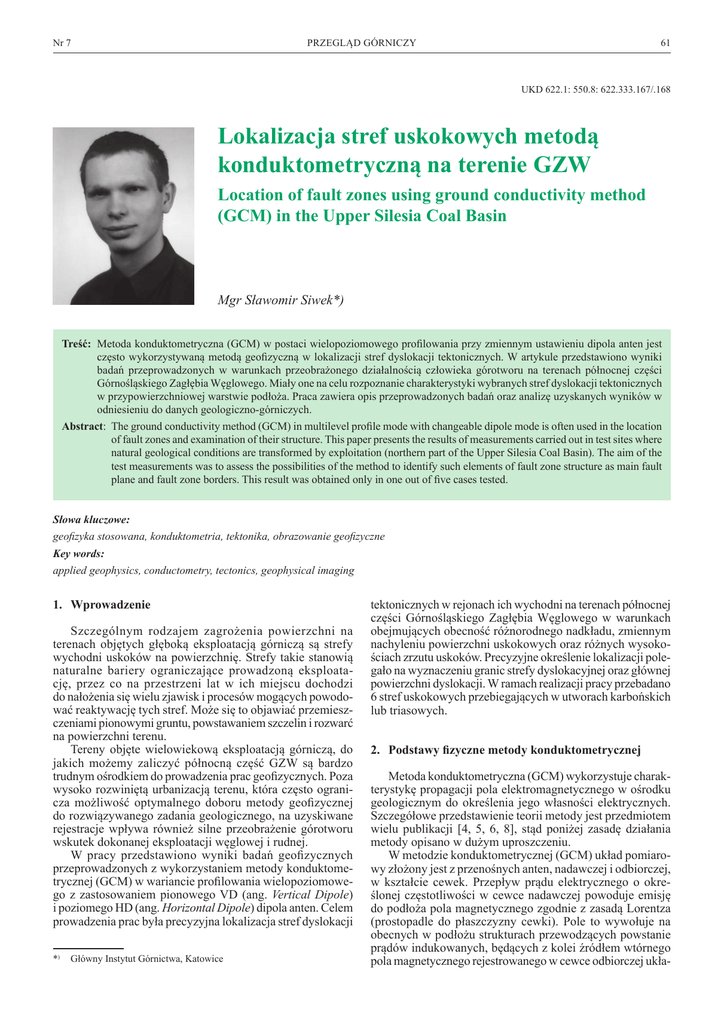 Nr 7

PRZEGLĄD GÓRNICZY

61

UKD 622.1: 550.8: 622.333.167/.168

Lokalizacja stref uskokowych metodą konduktometryczną na terenie GZW

Location of fault zones using ground conductivity method (GCM) in the Upper Silesia Coal Basin

Mgr Sławomir Siwek*)

Treść: Metoda konduktometryczna (GCM) w postaci wielopoziomowego profilowania przy zmiennym ustawieniu dipola anten jest często wykorzystywaną metodą geofizyczną w lokalizacji stref dyslokacji tektonicznych. W artykule przedstawiono wyniki badań przeprowadzonych w warunkach przeobrażonego działalnością człowieka górotworu na terenach północnej części Górnośląskiego Zagłębia Węglowego. Miały one na celu rozpoznanie charakterystyki wybranych stref dyslokacji tektonicznych w przypowierzchniowej warstwie podłoża. Praca zawiera opis przeprowadzonych badań oraz analizę uzyskanych wyników w odniesieniu do danych geologiczno-górniczych.

Abstract: The ground conductivity method (GCM) in multilevel profile mode with changeable dipole mode is often used in the location of fault zones and examination of their structure. This paper presents the results of measurements carried out in test sites where natural geological conditions are transformed by exploitation (northern part of the Upper Silesia Coal Basin). The aim of the test measurements was to assess the possibilities of the method to identify such elements of fault zone structure as main fault plane and fault zone borders. This result was obtained only in one out of five cases tested.

Słowa kluczowe:
geofizyka stosowana, konduktometria, tektonika, obrazowanie geofizyczne
Key words:
applied geophysics, conductometry, tectonics, geophysical imaging

1. Wprowadzenie

Szczególnym rodzajem zagrożenia powierzchni na terenach objętych głęboką eksploatacją górniczą są strefy wychodni uskoków na powierzchnię. Strefy takie stanowią naturalne bariery ograniczające prowadzoną eksploatację, przez co na przestrzeni lat w ich miejscu dochodzi do nałożenia się wielu zjawisk i procesów mogących powodować reaktywację tych stref. Może się to objawiać przemieszczeniami pionowymi gruntu, powstawaniem szczelin i rozwarć na powierzchni terenu.

Tereny objęte wielowiekową eksploatacją górniczą, do jakich możemy zaliczyć północną część GZW są bardzo trudnym ośrodkiem do prowadzenia prac geofizycznych. Poza wysoko rozwiniętą urbanizacją terenu, która często ogranicza możliwość optymalnego doboru metody geofizycznej do rozwiązywanego zadania geologicznego, na uzyskiwane rejestracje wpływa również silne przeobrażenie górotworu wskutek dokonanej eksploatacji węglowej i rudnej.

W pracy przedstawiono wyniki badań geofizycznych przeprowadzonych z wykorzystaniem metody konduktometrycznej (GCM) w wariancie profilowania wielopoziomowego z zastosowaniem pionowego VD (ang. Vertical Dipole) i poziomego HD (ang. Horizontal Dipole) dipola anten. Celem prowadzenia prac była precyzyjna lokalizacja stref dyslokacji

*) Główny Instytut Górnictwa, Katowice

tektonicznych w rejonach ich wychodni na terenach północnej części Górnośląskiego Zagłębia Węglowego w warunkach obejmujących obecność różnorodnego nadkładu, zmiennym nachyleniu powierzchni uskokowych oraz różnych wysokościach zrzutu uskoków. Precyzyjne określenie lokalizacji polegało na wyznaczeniu granic strefy dyslokacyjnej oraz głównej powierzchni dyslokacji. W ramach realizacji pracy przebadano 6 stref uskokowych przebiegających w utworach karbońskich lub triasowych.

2. Podstawy fizyczne metody konduktometrycznej

Metoda konduktometryczna (GCM) wykorzystuje charakterystykę propagacji pola elektromagnetycznego w ośrodku geologicznym do określenia jego własności elektrycznych. Szczegółowe przedstawienie teorii metody jest przedmiotem wielu publikacji [4, 5, 6, 8], stąd poniżej zasadę działania metody opisano w dużym uproszczeniu.

W metodzie konduktometrycznej (GCM) układ pomiarowy złożony jest z przenośnych anten, nadawczej i odbiorczej, w kształcie cewek. Przepływ prądu elektrycznego o określonej częstotliwości w cewce nadawczej powoduje emisję do podłoża pola magnetycznego zgodnie z zasadą Lorentza (prostopadle do płaszczyzny cewki). Pole to wywołuje na obecnych w podłożu strukturach przewodzących powstanie prądów indukowanych, będących z kolei źródłem wtórnego pola magnetycznego rejestrowanego w cewce odbiorczej ukła-